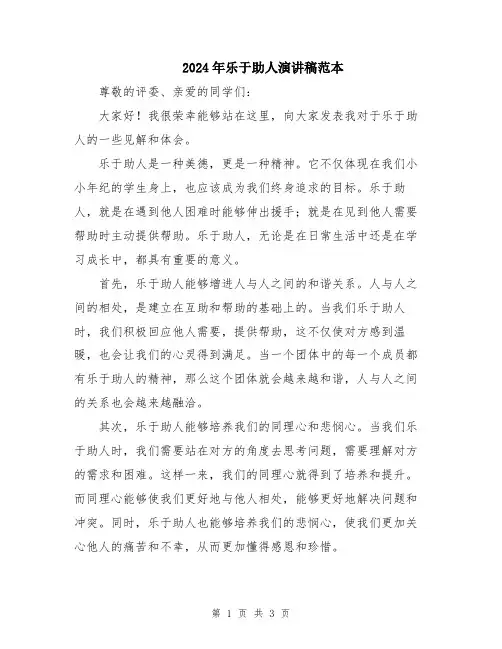 2024年乐于助人演讲稿范本

尊敬的评委、亲爱的同学们：

大家好！我很荣幸能够站在这里，向大家发表我对于乐于助人的一些见解和体会。

乐于助人是一种美德，更是一种精神。它不仅体现在我们小小年纪的学生身上，也应该成为我们终身追求的目标。乐于助人，就是在遇到他人困难时能够伸出援手；就是在见到他人需要帮助时主动提供帮助。乐于助人，无论是在日常生活中还是在学习成长中，都具有重要的意义。

首先，乐于助人能够增进人与人之间的和谐关系。人与人之间的相处，是建立在互助和帮助的基础上的。当我们乐于助人时，我们积极回应他人需要，提供帮助，这不仅使对方感到温暖，也会让我们的心灵得到满足。当一个团体中的每一个成员都有乐于助人的精神，那么这个团体就会越来越和谐，人与人之间的关系也会越来越融洽。

其次，乐于助人能够培养我们的同理心和悲悯心。当我们乐于助人时，我们需要站在对方的角度去思考问题，需要理解对方的需求和困难。这样一来，我们的同理心就得到了培养和提升。而同理心能够使我们更好地与他人相处，能够更好地解决问题和冲突。同时，乐于助人也能够培养我们的悲悯心，使我们更加关心他人的痛苦和不幸，从而更加懂得感恩和珍惜。

第 1 页 共 3 页